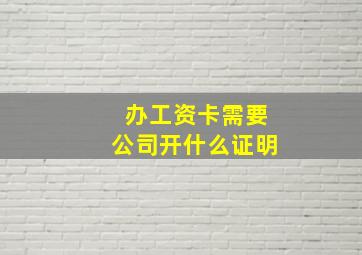 办工资卡需要
公司开什么证明